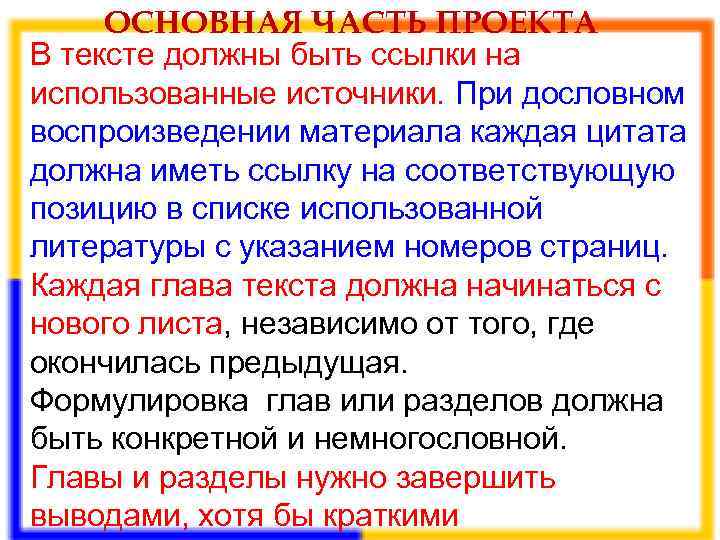 ОСНОВНАЯ ЧАСТЬ ПРОЕКТА

В тексте должны быть ссылки на использованные источники. При дословном воспроизведении материала каждая цитата должна иметь ссылку на соответствующую позицию в списке использованной литературы с указанием номеров страниц.
Каждая глава текста должна начинаться с нового листа, независимо от того, где окончилась предыдущая.
Формулировка глав или разделов должна быть конкретной и немногословной.
Главы и разделы нужно завершить выводами, хотя бы краткими